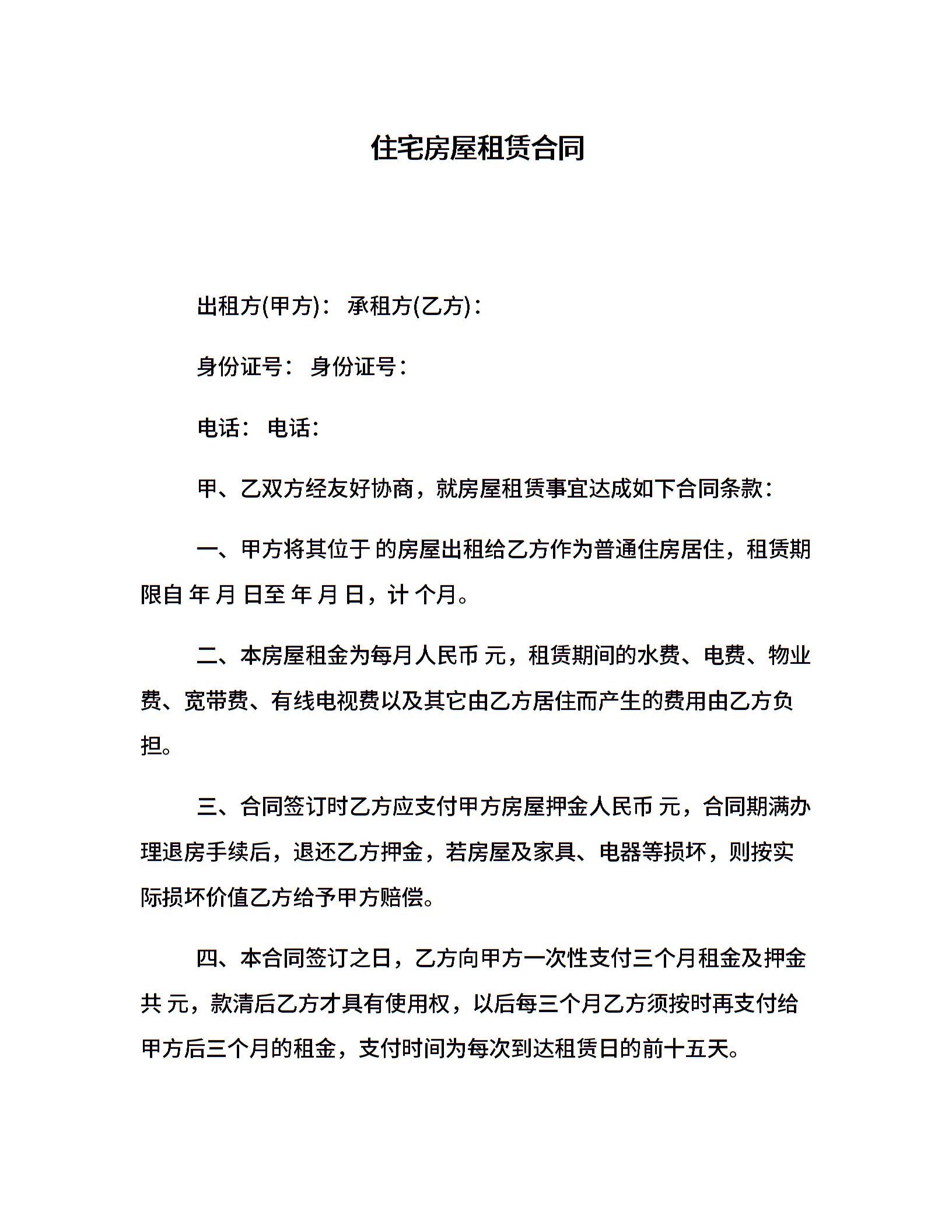 住宅房屋租赁合同

出租方(甲方)： 承租方(乙方)：

身份证号： 身份证号：

电话： 电话：

甲、乙双方经友好协商，就房屋租赁事宜达成如下合同条款：

一、甲方将其位于 的房屋出租给乙方作为普通住房居住，租赁期限自 年 月 日至 年 月 日，计 个月。

二、本房屋租金为每月人民币 元，租赁期间的水费、电费、物业费、宽带费、有线电视费以及其它由乙方居住而产生的费用由乙方负担。

三、合同签订时乙方应支付甲方房屋押金人民币 元，合同期满办理退房手续后，退还乙方押金，若房屋及家具、电器等损坏，则按实际损坏价值乙方给予甲方赔偿。

四、本合同签订之日，乙方向甲方一次性支付三个月租金及押金共 元，款清后乙方才具有使用权，以后每三个月乙方须按时再支付给甲方后三个月的租金，支付时间为每次到达租赁日的前十五天。